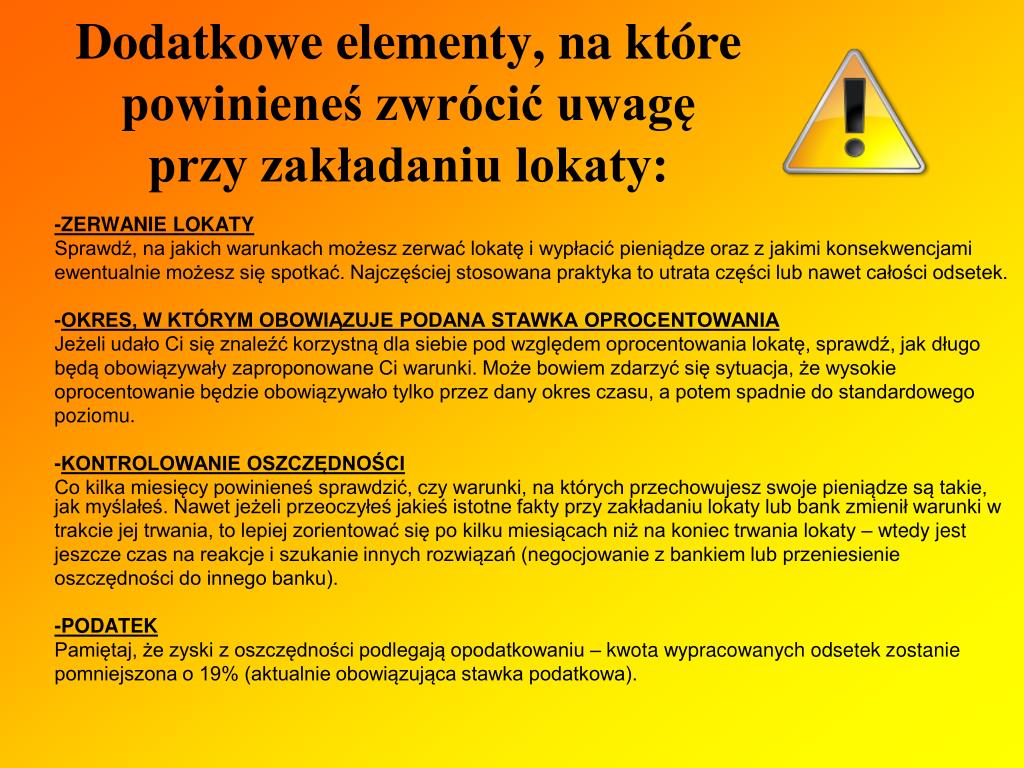 Dodatkowe elementy, na które powinieneś zwrócić uwagę przy zakładaniu lokaty:

-ZERWANIE LOKATY
Sprawdź, na jakich warunkach możesz zerwać lokatę i wypłacić pieniądze oraz z jakimi konsekwencjami ewentualnie możesz się spotkać. Najczęściej stosowana praktyka to utrata części lub nawet całości odsetek.

-OKRES, W KTÓRYM OBOWIĄZUJE PODANA STAWKA OPROCENTOWANIA
Jeżeli udało Ci się znaleźć korzystną dla siebie pod względem oprocentowania lokatę, sprawdź, jak długo będą obowiązywały zaproponowane Ci warunki. Może bowiem zdarzyć się sytuacja, że wysokie oprocentowanie będzie obowiązywało tylko przez dany okres czasu, a potem spadnie do standardowego poziomu.

-KONTROLOWANIE OSZCZĘDNOŚCI
Co kilka miesięcy powinieneś sprawdzić, czy warunki, na których przechowujesz swoje pieniądze są takie, jak myślałeś. Nawet jeżeli przeoczyłeś jakieś istotne fakty przy zakładaniu lokaty lub bank zmienił warunki w trakcie jej trwania, to lepiej zorientować się po kilku miesiącach niż na koniec trwania lokaty – wtedy jest jeszcze czas na reakcje i szukanie innych rozwiązań (negocjowanie z bankiem lub przeniesienie oszczędności do innego banku).

-PODATEK
Pamiętaj, że zyski z oszczędności podlegają opodatkowaniu – kwota wypracowanych odsetek zostanie pomniejszona o 19% (aktualnie obowiązująca stawka podatkowa).